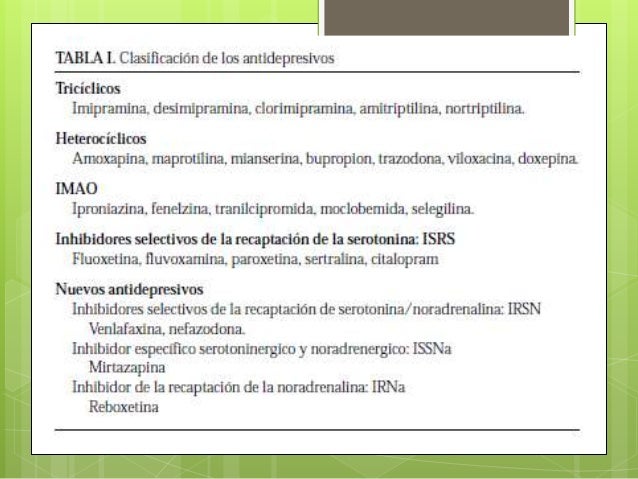 TABLA I. Clasificación de los antidepresivos

Tricíclicos
Imipramina, desimipramina, clorimipramina, amitriptilina, nortriptilina.

Heterocíclicos
Amoxapina, maprotilina, mianserina, bupropion, trazodona, viloxacina, doxepina.

IMAO
Iproniazina, fenelzina, tranilcipromida, moclobemida, selegilina.

Inhibidores selectivos de la recaptación de la serotonina: ISRS
Fluoxetina, fluvoxamina, paroxetina, sertralina, citalopram

Nuevos antidepresivos
Inhibidores selectivos de la recaptación de serotonina/noradrenalina: IRSN
Venlafaxina, nefazodona.
Inhibidor específico serotoninergico y noradrenergico: ISSNa
Mirtazapina
Inhibidor de la recaptación de la noradrenalina: IRNa
Reboxetina